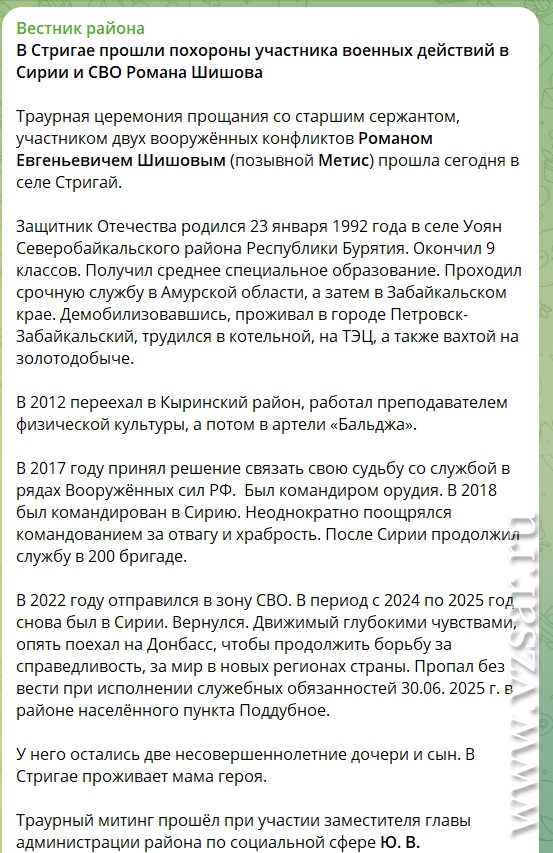 Вестник района
В Стригае прошли похороны участника военных действий в Сирии и СВО Романа Шишова

Траурная церемония прощания со старшим сержантом, участником двух вооружённых конфликтов Романом Евгеньевичем Шишовым (позывной Метис) прошла сегодня в селе Стригай.

Защитник Отечества родился 23 января 1992 года в селе Уоян Северобайкальского района Республики Бурятия. Окончил 9 классов. Получил среднее специальное образование. Проходил срочную службу в Амурской области, а затем в Забайкальском крае. Демобилизовавшись, проживал в городе Петровск-Забайкальский, трудился в котельной, на ТЭЦ, а также вахтой на золотодобыче.

В 2012 переехал в Кыринский район, работал преподавателем физической культуры, а потом в артели «Бальджа».

В 2017 году принял решение связать свою судьбу со службой в рядах Вооружённых сил РФ. Был командиром орудия. В 2018 был командирован в Сирию. Неоднократно поощрялся командованием за отвагу и храбрость. После Сирии продолжил службу в 200 бригаде.

В 2022 году отправился в зону СВО. В период с 2024 по 2025 год снова был в Сирии. Вернулся. Движимый глубокими чувствами, опять поехал на Донбасс, чтобы продолжить борьбу за справедливость, за мир в новых регионах страны. Пропал без вести при исполнении служебных обязанностей 30.06. 2025 г. в районе населённого пункта Поддубное.

У него остались две несовершеннолетние дочери и сын. В Стригае проживает мама героя.

Траурный митинг прошёл при участии заместителя главы администрации района по социальной сфере Ю. В.

www.vzsar.ru